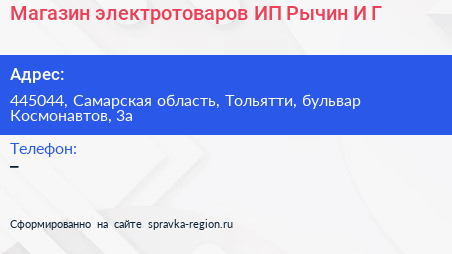 Магазин электротоваров ИП Рычин И Г

Адрес:

445044, Самарская область, Тольятти, бульвар Космонавтов, 3а

Телефон:

–

Сформированно на сайте spravka-region.ru